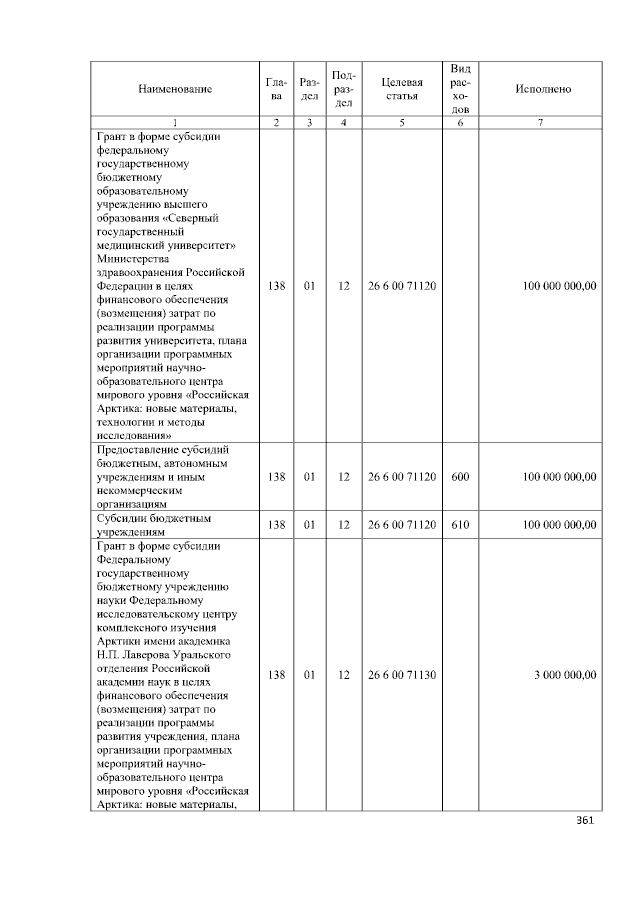 | Наименование | Глава | Раздел | Подраздел | Целевая статья | Вид расходов | Исполнено |
|---|---|---|---|---|---|---|
| 1 | 2 | 3 | 4 | 5 | 6 | 7 |
| Грант в форме субсидии федеральному государственному бюджетному образовательному учреждению высшего образования «Северный государственный медицинский университет» Министерства здравоохранения Российской Федерации в целях финансового обеспечения (возмещения) затрат по реализации программы развития университета, плана организации программных мероприятий научно-образовательного центра мирового уровня «Российская Арктика: новые материалы, технологии и методы исследования» | 138 | 01 | 12 | 26 6 00 71120 | | 100 000 000,00 |
| Предоставление субсидий бюджетным, автономным учреждениям и иным некоммерческим организациям | 138 | 01 | 12 | 26 6 00 71120 | 600 | 100 000 000,00 |
| Субсидии бюджетным учреждениям | 138 | 01 | 12 | 26 6 00 71120 | 610 | 100 000 000,00 |
| Грант в форме субсидии Федеральному государственному бюджетному учреждению науки Федеральному исследовательскому центру комплексного изучения Арктики имени академика Н.П. Лаверова Уральского отделения Российской академии наук в целях финансового обеспечения (возмещения) затрат по реализации программы развития учреждения, плана организации программных мероприятий научно-образовательного центра мирового уровня «Российская Арктика: новые материалы, | 138 | 01 | 12 | 26 6 00 71130 | | 3 000 000,00 |

361